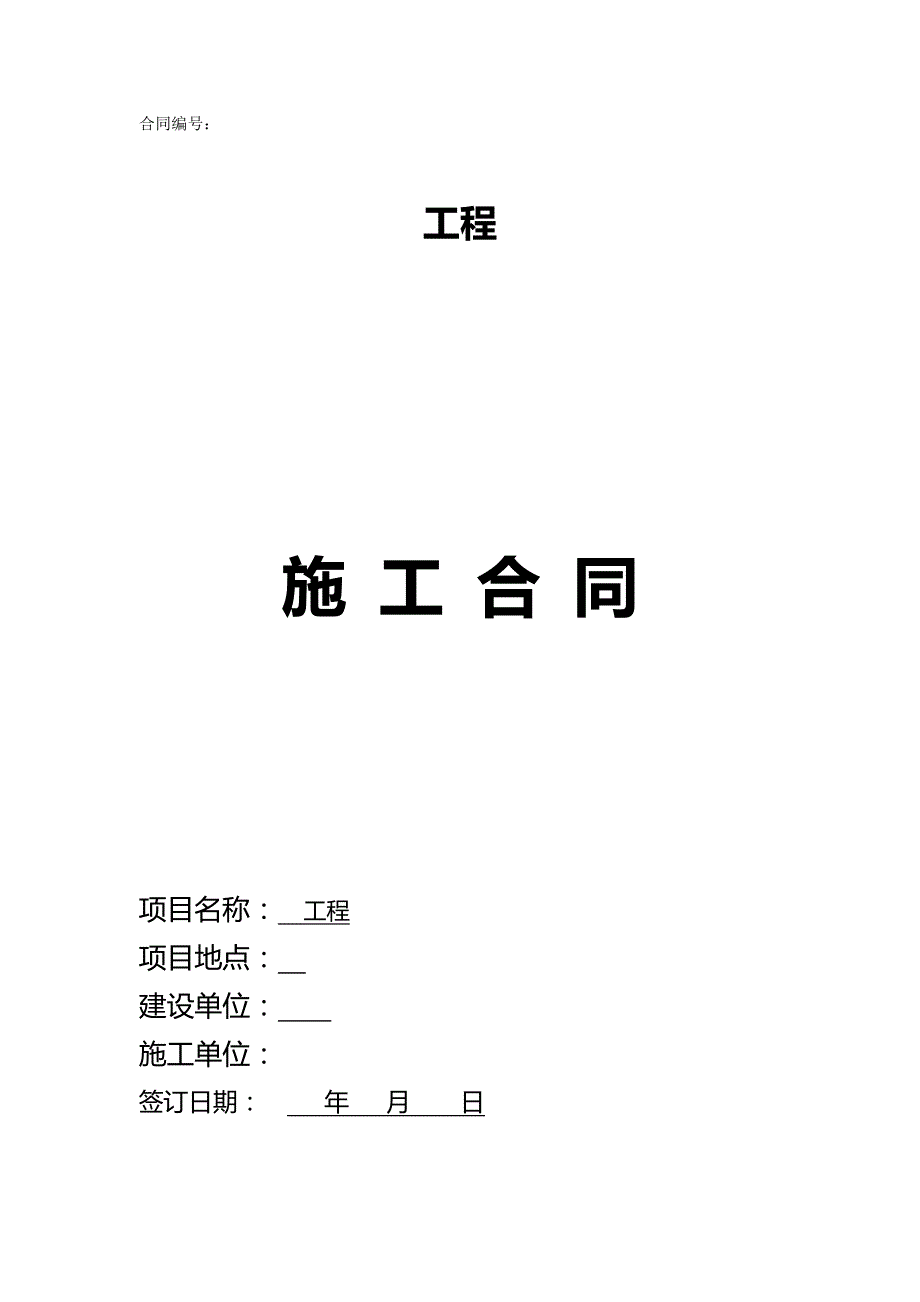 合同编号：

工程

施 工 合 同

项目名称：__工程

项目地点：__

建设单位：____

施工单位：

签订日期：　　年　　月　　日